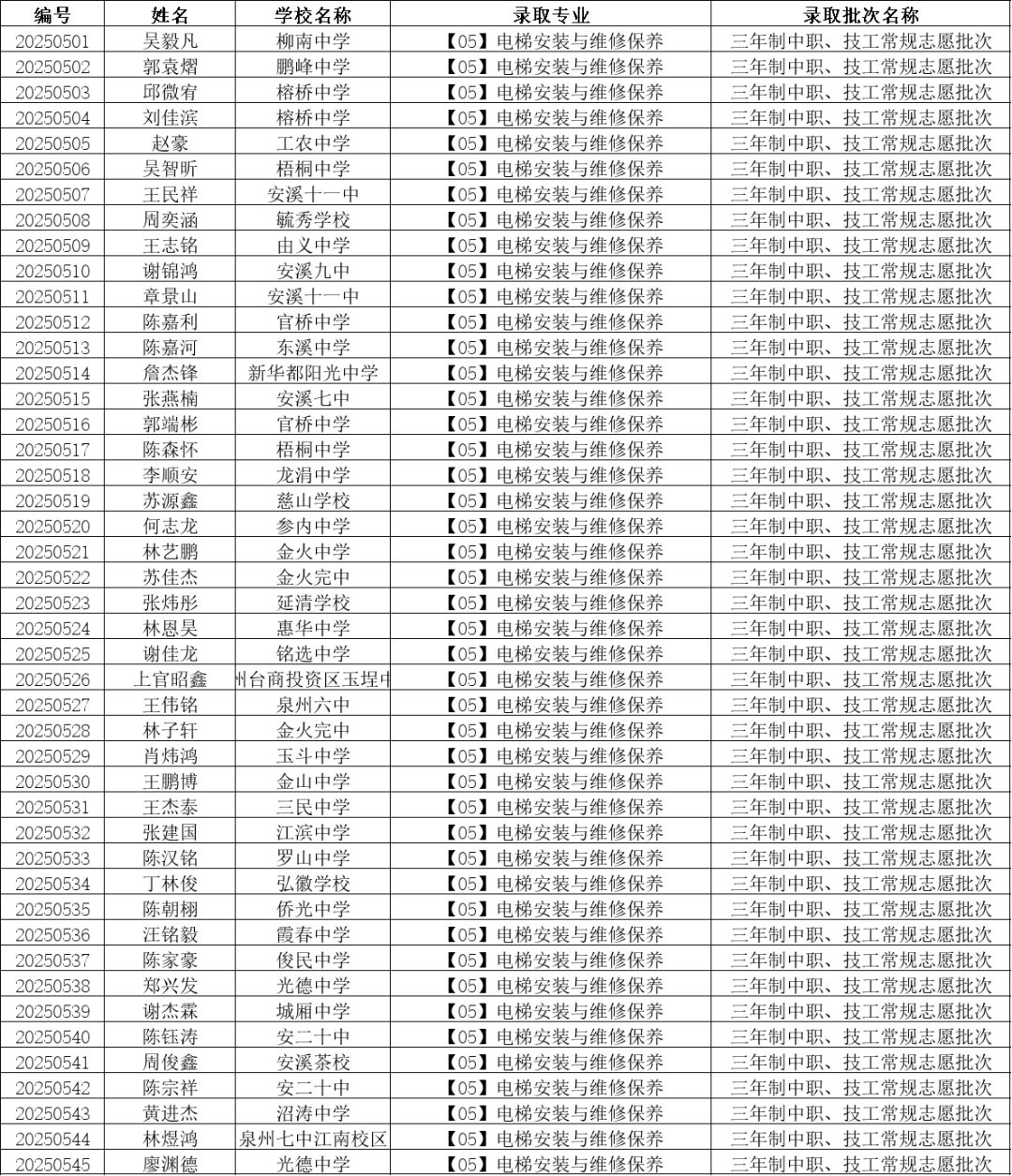 | 编号 | 姓名 | 学校名称 | 录取专业 | 录取批次名称 |
|---|---|---|---|---|
| 20250501 | 吴毅凡 | 柳南中学 | 【05】电梯安装与维修保养 | 三年制中职、技工常规志愿批次 |
| 20250502 | 郭袁熠 | 鹏峰中学 | 【05】电梯安装与维修保养 | 三年制中职、技工常规志愿批次 |
| 20250503 | 邱微宥 | 榕桥中学 | 【05】电梯安装与维修保养 | 三年制中职、技工常规志愿批次 |
| 20250504 | 刘佳滨 | 榕桥中学 | 【05】电梯安装与维修保养 | 三年制中职、技工常规志愿批次 |
| 20250505 | 赵豪 | 工农中学 | 【05】电梯安装与维修保养 | 三年制中职、技工常规志愿批次 |
| 20250506 | 吴智昕 | 梧桐中学 | 【05】电梯安装与维修保养 | 三年制中职、技工常规志愿批次 |
| 20250507 | 王民祥 | 安溪十一中 | 【05】电梯安装与维修保养 | 三年制中职、技工常规志愿批次 |
| 20250508 | 周奕涵 | 毓秀学校 | 【05】电梯安装与维修保养 | 三年制中职、技工常规志愿批次 |
| 20250509 | 王志铭 | 由义中学 | 【05】电梯安装与维修保养 | 三年制中职、技工常规志愿批次 |
| 20250510 | 谢锦鸿 | 安溪九中 | 【05】电梯安装与维修保养 | 三年制中职、技工常规志愿批次 |
| 20250511 | 章景山 | 安溪十一中 | 【05】电梯安装与维修保养 | 三年制中职、技工常规志愿批次 |
| 20250512 | 陈嘉利 | 官桥中学 | 【05】电梯安装与维修保养 | 三年制中职、技工常规志愿批次 |
| 20250513 | 陈嘉河 | 东溪中学 | 【05】电梯安装与维修保养 | 三年制中职、技工常规志愿批次 |
| 20250514 | 詹杰锋 | 新华都阳光中学 | 【05】电梯安装与维修保养 | 三年制中职、技工常规志愿批次 |
| 20250515 | 张燕楠 | 安溪七中 | 【05】电梯安装与维修保养 | 三年制中职、技工常规志愿批次 |
| 20250516 | 郭端彬 | 官桥中学 | 【05】电梯安装与维修保养 | 三年制中职、技工常规志愿批次 |
| 20250517 | 陈森怀 | 梧桐中学 | 【05】电梯安装与维修保养 | 三年制中职、技工常规志愿批次 |
| 20250518 | 李顺安 | 龙涓中学 | 【05】电梯安装与维修保养 | 三年制中职、技工常规志愿批次 |
| 20250519 | 苏源鑫 | 慈山学校 | 【05】电梯安装与维修保养 | 三年制中职、技工常规志愿批次 |
| 20250520 | 何志龙 | 参内中学 | 【05】电梯安装与维修保养 | 三年制中职、技工常规志愿批次 |
| 20250521 | 林艺鹏 | 金火中学 | 【05】电梯安装与维修保养 | 三年制中职、技工常规志愿批次 |
| 20250522 | 苏佳杰 | 金火完中 | 【05】电梯安装与维修保养 | 三年制中职、技工常规志愿批次 |
| 20250523 | 张炜彤 | 延清学校 | 【05】电梯安装与维修保养 | 三年制中职、技工常规志愿批次 |
| 20250524 | 林恩昊 | 惠华中学 | 【05】电梯安装与维修保养 | 三年制中职、技工常规志愿批次 |
| 20250525 | 谢佳龙 | 铭选中学 | 【05】电梯安装与维修保养 | 三年制中职、技工常规志愿批次 |
| 20250526 | 上官昭鑫 | 州台商投资区玉埕中 | 【05】电梯安装与维修保养 | 三年制中职、技工常规志愿批次 |
| 20250527 | 王伟铭 | 泉州六中 | 【05】电梯安装与维修保养 | 三年制中职、技工常规志愿批次 |
| 20250528 | 林子轩 | 金火完中 | 【05】电梯安装与维修保养 | 三年制中职、技工常规志愿批次 |
| 20250529 | 肖炜鸿 | 玉斗中学 | 【05】电梯安装与维修保养 | 三年制中职、技工常规志愿批次 |
| 20250530 | 王鹏博 | 金山中学 | 【05】电梯安装与维修保养 | 三年制中职、技工常规志愿批次 |
| 20250531 | 王杰泰 | 三民中学 | 【05】电梯安装与维修保养 | 三年制中职、技工常规志愿批次 |
| 20250532 | 张建国 | 江滨中学 | 【05】电梯安装与维修保养 | 三年制中职、技工常规志愿批次 |
| 20250533 | 陈汉铭 | 罗山中学 | 【05】电梯安装与维修保养 | 三年制中职、技工常规志愿批次 |
| 20250534 | 丁林俊 | 弘徽学校 | 【05】电梯安装与维修保养 | 三年制中职、技工常规志愿批次 |
| 20250535 | 陈朝栩 | 侨光中学 | 【05】电梯安装与维修保养 | 三年制中职、技工常规志愿批次 |
| 20250536 | 汪铭毅 | 霞春中学 | 【05】电梯安装与维修保养 | 三年制中职、技工常规志愿批次 |
| 20250537 | 陈家豪 | 俊民中学 | 【05】电梯安装与维修保养 | 三年制中职、技工常规志愿批次 |
| 20250538 | 郑兴发 | 光德中学 | 【05】电梯安装与维修保养 | 三年制中职、技工常规志愿批次 |
| 20250539 | 谢杰霖 | 城厢中学 | 【05】电梯安装与维修保养 | 三年制中职、技工常规志愿批次 |
| 20250540 | 陈钰涛 | 安二十中 | 【05】电梯安装与维修保养 | 三年制中职、技工常规志愿批次 |
| 20250541 | 周俊鑫 | 安溪茶校 | 【05】电梯安装与维修保养 | 三年制中职、技工常规志愿批次 |
| 20250542 | 陈宗祥 | 安二十中 | 【05】电梯安装与维修保养 | 三年制中职、技工常规志愿批次 |
| 20250543 | 黄进杰 | 沼涛中学 | 【05】电梯安装与维修保养 | 三年制中职、技工常规志愿批次 |
| 20250544 | 林煜鸿 | 泉州七中江南校区 | 【05】电梯安装与维修保养 | 三年制中职、技工常规志愿批次 |
| 20250545 | 廖渊德 | 光德中学 | 【05】电梯安装与维修保养 | 三年制中职、技工常规志愿批次 |